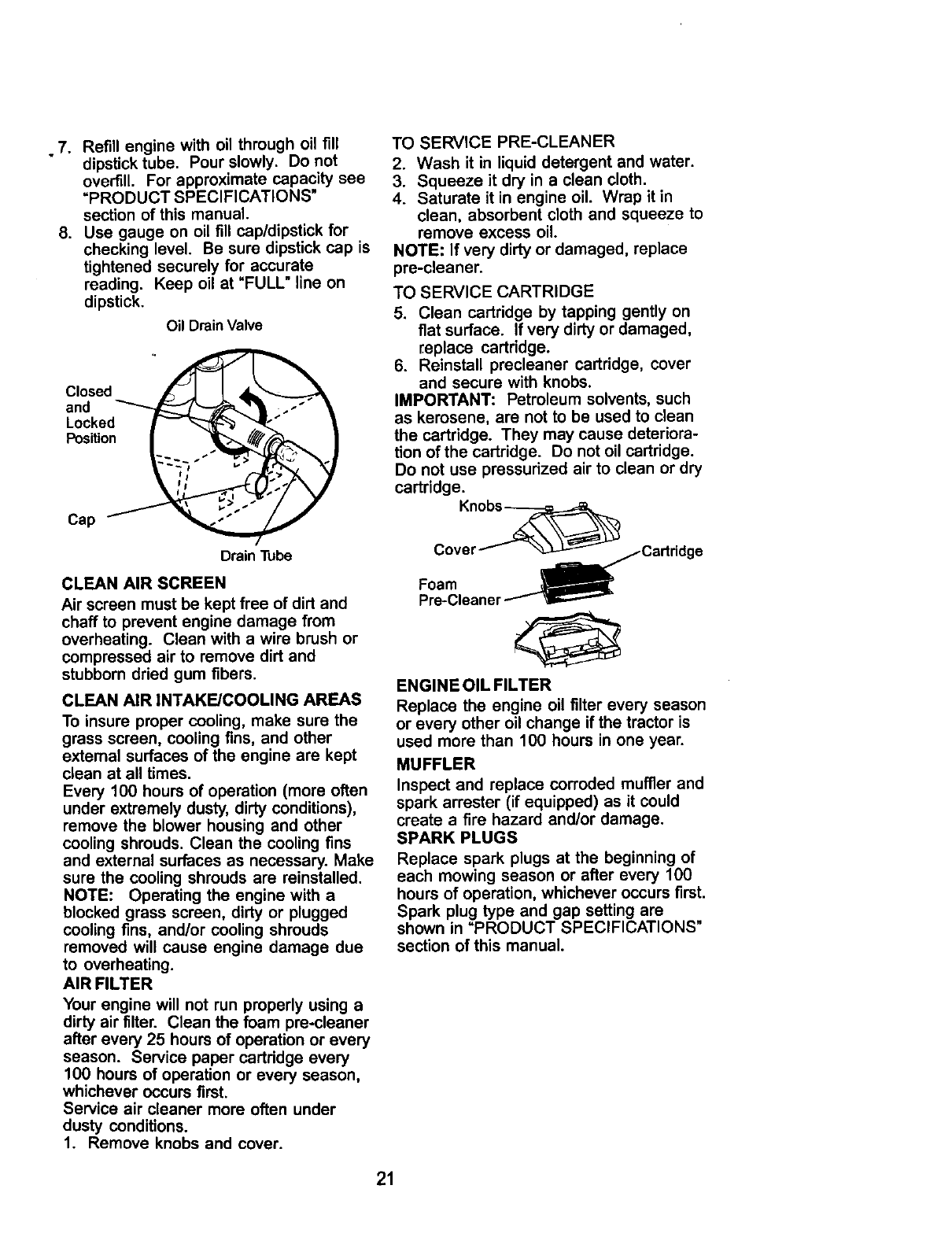 7. Refill engine with oil through oil fill dipstick tube. Pour slowly. Do not overfill. For approximate capacity see "PRODUCT SPECIFICATIONS" section of this manual.
8. Use gauge on oil fill cap/dipstick for checking level. Be sure dipstick cap is tightened securely for accurate reading. Keep oil at "FULL" line on dipstick.

Oil Drain Valve

Closed and Locked Position

Cap

Drain Tube

CLEAN AIR SCREEN
Air screen must be kept free of dirt and chaff to prevent engine damage from overheating. Clean with a wire brush or compressed air to remove dirt and stubborn dried gum fibers.

CLEAN AIR INTAKE/COOLING AREAS
To insure proper cooling, make sure the grass screen, cooling fins, and other external surfaces of the engine are kept clean at all times.
Every 100 hours of operation (more often under extremely dusty, dirty conditions), remove the blower housing and other cooling shrouds. Clean the cooling fins and external surfaces as necessary. Make sure the cooling shrouds are reinstalled.
NOTE: Operating the engine with a blocked grass screen, dirty or plugged cooling fins, and/or cooling shrouds removed will cause engine damage due to overheating.

AIR FILTER
Your engine will not run properly using a dirty air filter. Clean the foam pre-cleaner after every 25 hours of operation or every season. Service paper cartridge every 100 hours of operation or every season, whichever occurs first.
Service air cleaner more often under dusty conditions.
1. Remove knobs and cover.

TO SERVICE PRE-CLEANER
2. Wash it in liquid detergent and water.
3. Squeeze it dry in a clean cloth.
4. Saturate it in engine oil. Wrap it in clean, absorbent cloth and squeeze to remove excess oil.
NOTE: If very dirty or damaged, replace pre-cleaner.

TO SERVICE CARTRIDGE
5. Clean cartridge by tapping gently on flat surface. If very dirty or damaged, replace cartridge.
6. Reinstall precleaner cartridge, cover and secure with knobs.
IMPORTANT: Petroleum solvents, such as kerosene, are not to be used to clean the cartridge. They may cause deterioration of the cartridge. Do not oil cartridge. Do not use pressurized air to clean or dry cartridge.

Knobs
Cover
Cartridge
Foam Pre-Cleaner

ENGINE OIL FILTER
Replace the engine oil filter every season or every other oil change if the tractor is used more than 100 hours in one year.

MUFFLER
Inspect and replace corroded muffler and spark arrester (if equipped) as it could create a fire hazard and/or damage.

SPARK PLUGS
Replace spark plugs at the beginning of each mowing season or after every 100 hours of operation, whichever occurs first. Spark plug type and gap setting are shown in "PRODUCT SPECIFICATIONS" section of this manual.

21